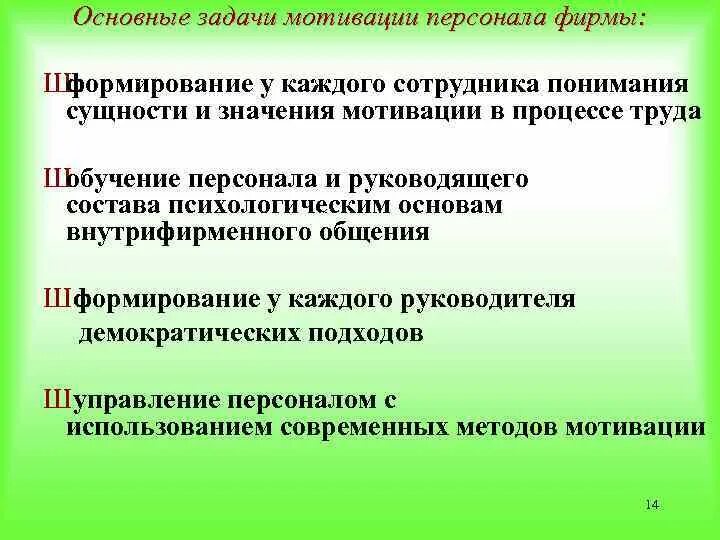 Основные задачи мотивации персонала фирмы:

Шформирование у каждого сотрудника понимания сущности и значения мотивации в процессе труда

Шобучение персонала и руководящего состава психологическим основам внутрифирменного общения

Шформирование у каждого руководителя демократических подходов

Шуправление персоналом с использованием современных методов мотивации

14